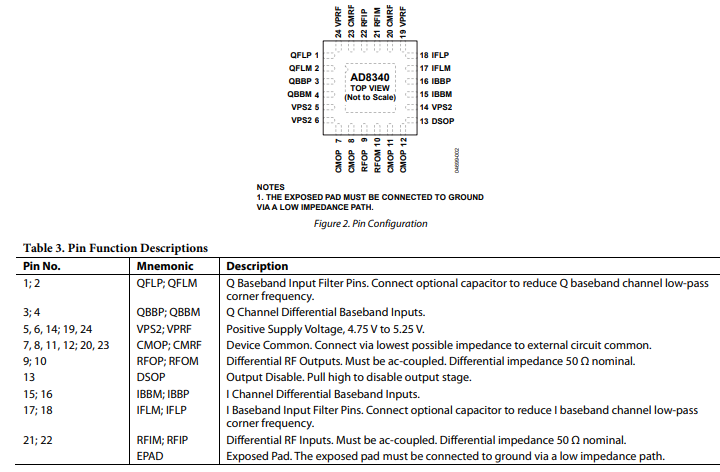 24 VPRF
23 CMRF
22 RFIP
21 RFIM
20 CMRF
19 VPRF

QFLP 1
QFLM 2
QBBP 3
QBBM 4
VPS2 5
VPS2 6

AD8340
TOP VIEW
(Not to Scale)

18 IFLP
17 IFLM
16 IBBP
15 IBBM
14 VPS2
13 DSOP

CMOP 7
CMOP 8
RFOP 9
RFOM 10
CMOP 11
CMOP 12

04699-002

NOTES
1. THE EXPOSED PAD MUST BE CONNECTED TO GROUND VIA A LOW IMPEDANCE PATH.

Figure 2. Pin Configuration

Table 3. Pin Function Descriptions

| Pin No. | Mnemonic | Description |
|---|---|---|
| 1; 2 | QFLP; QFLM | Q Baseband Input Filter Pins. Connect optional capacitor to reduce Q baseband channel low-pass corner frequency. |
| 3; 4 | QBBP; QBBM | Q Channel Differential Baseband Inputs. |
| 5, 6, 14; 19, 24 | VPS2; VPRF | Positive Supply Voltage, 4.75 V to 5.25 V. |
| 7, 8, 11, 12; 20, 23 | CMOP; CMRF | Device Common. Connect via lowest possible impedance to external circuit common. |
| 9; 10 | RFOP; RFOM | Differential RF Outputs. Must be ac-coupled. Differential impedance 50 Ω nominal. |
| 13 | DSOP | Output Disable. Pull high to disable output stage. |
| 15; 16 | IBBM; IBBP | I Channel Differential Baseband Inputs. |
| 17; 18 | IFLM; IFLP | I Baseband Input Filter Pins. Connect optional capacitor to reduce I baseband channel low-pass corner frequency. |
| 21; 22 | RFIM; RFIP | Differential RF Inputs. Must be ac-coupled. Differential impedance 50 Ω nominal. |
|  | EPAD | Exposed Pad. The exposed pad must be connected to ground via a low impedance path. |